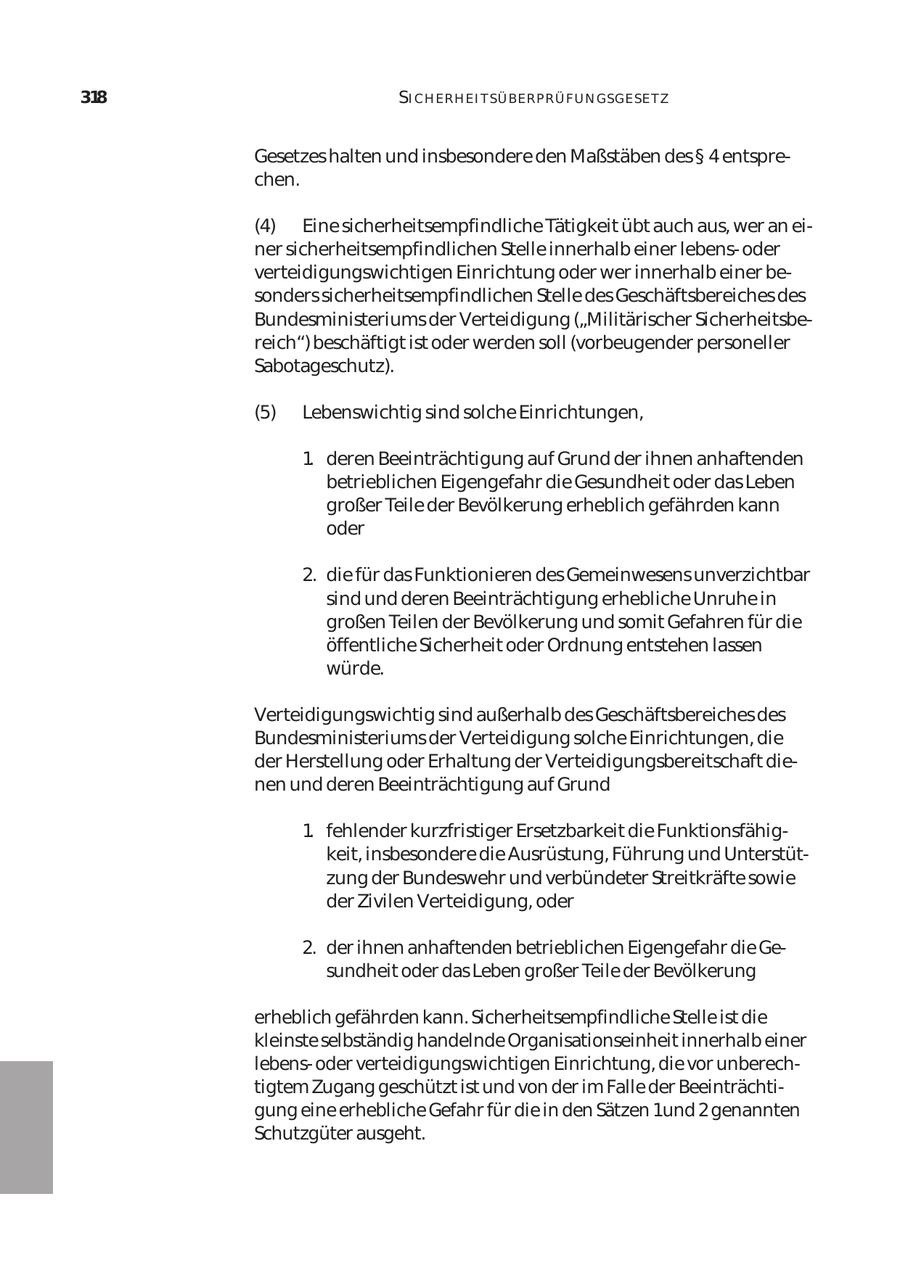 318 SICHERHEITSÜBERPRÜFUNGSGESETZ

Gesetzes halten und insbesondere den Maßstäben des § 4 entsprechen.

(4) Eine sicherheitsempfindliche Tätigkeit übt auch aus, wer an einer sicherheitsempfindlichen Stelle innerhalb einer lebens- oder verteidigungswichtigen Einrichtung oder wer innerhalb einer besonders sicherheitsempfindlichen Stelle des Geschäftsbereiches des Bundesministeriums der Verteidigung („Militärischer Sicherheitsbereich“) beschäftigt ist oder werden soll (vorbeugender personeller Sabotageschutz).

(5) Lebenswichtig sind solche Einrichtungen,

1. deren Beeinträchtigung auf Grund der ihnen anhaftenden betrieblichen Eigengefahr die Gesundheit oder das Leben großer Teile der Bevölkerung erheblich gefährden kann oder

2. die für das Funktionieren des Gemeinwesens unverzichtbar sind und deren Beeinträchtigung erhebliche Unruhe in großen Teilen der Bevölkerung und somit Gefahren für die öffentliche Sicherheit oder Ordnung entstehen lassen würde.

Verteidigungswichtig sind außerhalb des Geschäftsbereiches des Bundesministeriums der Verteidigung solche Einrichtungen, die der Herstellung oder Erhaltung der Verteidigungsbereitschaft dienen und deren Beeinträchtigung auf Grund

1. fehlender kurzfristiger Ersetzbarkeit die Funktionsfähigkeit, insbesondere die Ausrüstung, Führung und Unterstützung der Bundeswehr und verbündeter Streitkräfte sowie der Zivilen Verteidigung, oder

2. der ihnen anhaftenden betrieblichen Eigengefahr die Gesundheit oder das Leben großer Teile der Bevölkerung

erheblich gefährden kann. Sicherheitsempfindliche Stelle ist die kleinste selbständig handelnde Organisationseinheit innerhalb einer lebens- oder verteidigungswichtigen Einrichtung, die vor unberechtigtem Zugang geschützt ist und von der im Falle der Beeinträchtigung eine erhebliche Gefahr für die in den Sätzen 1 und 2 genannten Schutzgüter ausgeht.